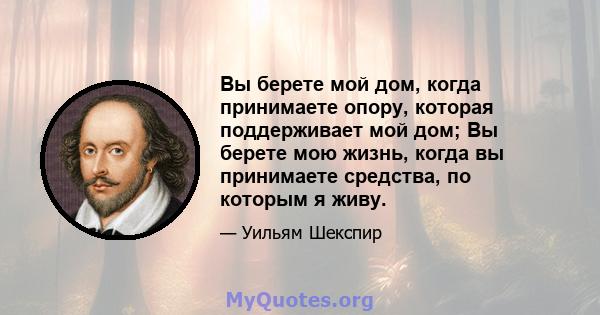 Вы берете мой дом, когда принимаете опору, которая поддерживает мой дом; Вы берете мою жизнь, когда вы принимаете средства, по которым я живу.

— Уильям Шекспир

MyQuotes.org